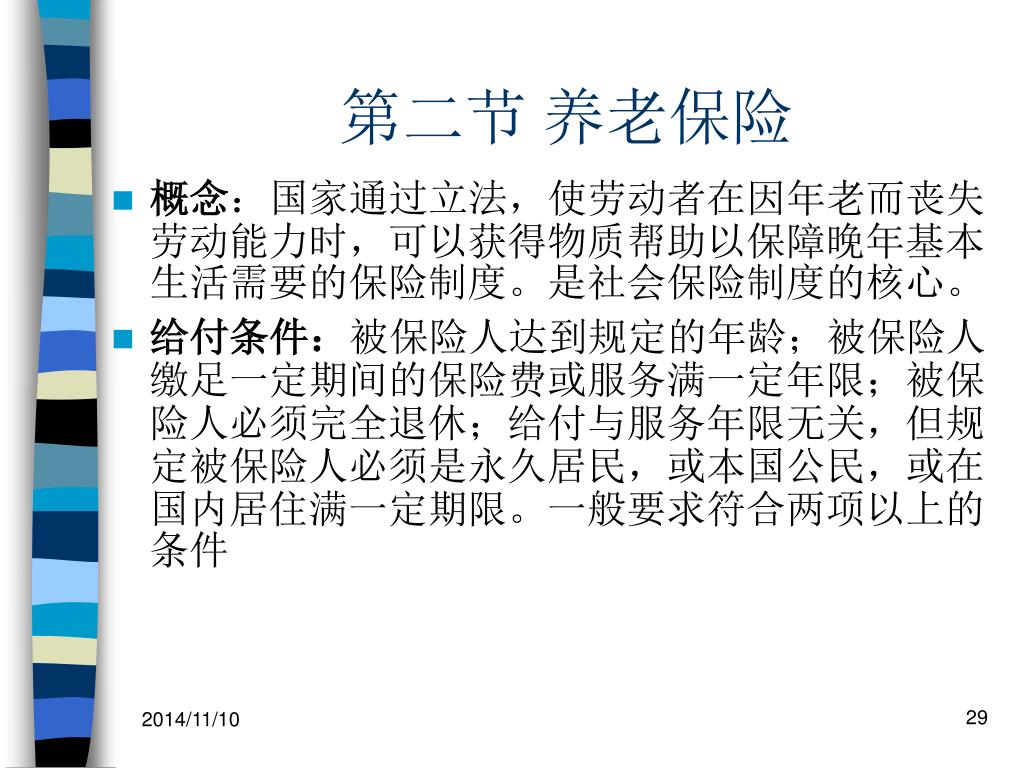 第二节 养老保险

概念：国家通过立法，使劳动者在因年老而丧失劳动能力时，可以获得物质帮助以保障晚年基本生活需要的保险制度。是社会保险制度的核心。

给付条件：被保险人达到规定的年龄；被保险人缴足一定期间的保险费或服务满一定年限；被保险人必须完全退休；给付与服务年限无关，但规定被保险人必须是永久居民，或本国公民，或在国内居住满一定期限。一般要求符合两项以上的条件

2014/11/10

29